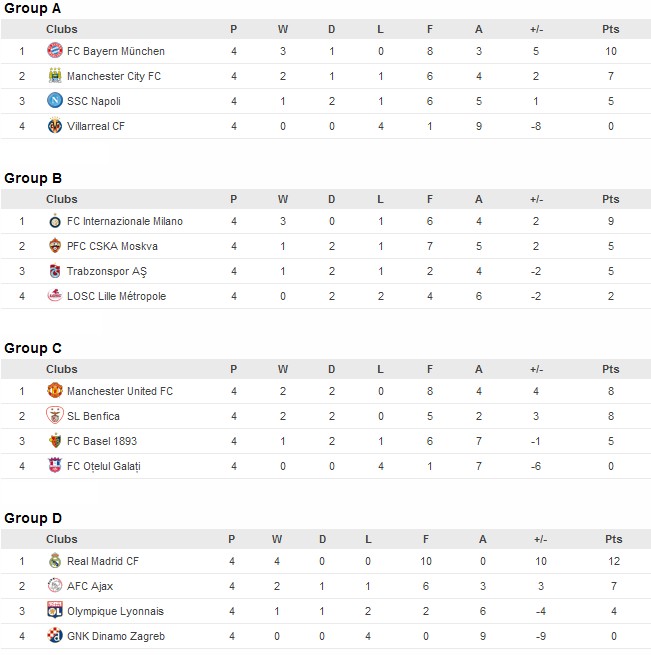 Group A

| | Clubs | P | W | D | L | F | A | +/- | Pts |
|---|---|---|---|---|---|---|---|---|---|
| 1 | FC Bayern München | 4 | 3 | 1 | 0 | 8 | 3 | 5 | 10 |
| 2 | Manchester City FC | 4 | 2 | 1 | 1 | 6 | 4 | 2 | 7 |
| 3 | SSC Napoli | 4 | 1 | 2 | 1 | 6 | 5 | 1 | 5 |
| 4 | Villarreal CF | 4 | 0 | 0 | 4 | 1 | 9 | -8 | 0 |

Group B

| | Clubs | P | W | D | L | F | A | +/- | Pts |
|---|---|---|---|---|---|---|---|---|---|
| 1 | FC Internazionale Milano | 4 | 3 | 0 | 1 | 6 | 4 | 2 | 9 |
| 2 | PFC CSKA Moskva | 4 | 1 | 2 | 1 | 7 | 5 | 2 | 5 |
| 3 | Trabzonspor AŞ | 4 | 1 | 2 | 1 | 2 | 4 | -2 | 5 |
| 4 | LOSC Lille Métropole | 4 | 0 | 2 | 2 | 4 | 6 | -2 | 2 |

Group C

| | Clubs | P | W | D | L | F | A | +/- | Pts |
|---|---|---|---|---|---|---|---|---|---|
| 1 | Manchester United FC | 4 | 2 | 2 | 0 | 8 | 4 | 4 | 8 |
| 2 | SL Benfica | 4 | 2 | 2 | 0 | 5 | 2 | 3 | 8 |
| 3 | FC Basel 1893 | 4 | 1 | 2 | 1 | 6 | 7 | -1 | 5 |
| 4 | FC Oțelul Galați | 4 | 0 | 0 | 4 | 1 | 7 | -6 | 0 |

Group D

| | Clubs | P | W | D | L | F | A | +/- | Pts |
|---|---|---|---|---|---|---|---|---|---|
| 1 | Real Madrid CF | 4 | 4 | 0 | 0 | 10 | 0 | 10 | 12 |
| 2 | AFC Ajax | 4 | 2 | 1 | 1 | 6 | 3 | 3 | 7 |
| 3 | Olympique Lyonnais | 4 | 1 | 1 | 2 | 2 | 6 | -4 | 4 |
| 4 | GNK Dinamo Zagreb | 4 | 0 | 0 | 4 | 0 | 9 | -9 | 0 |